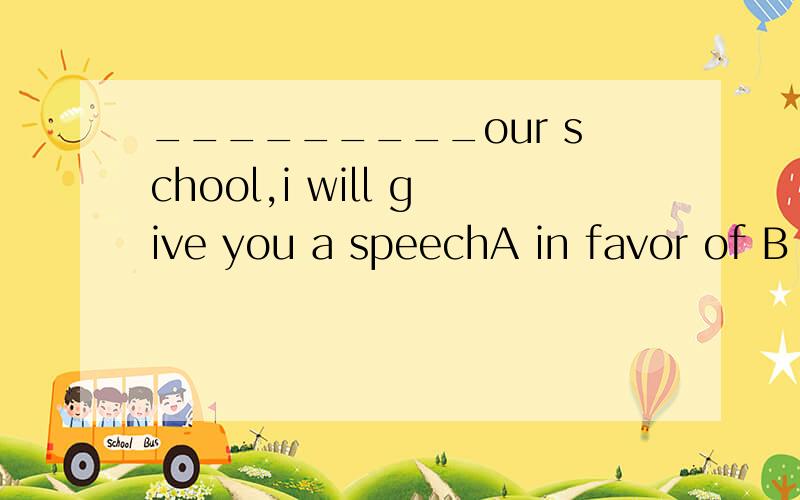 __________our school,i will give you a speechA in favor of B

School Bus